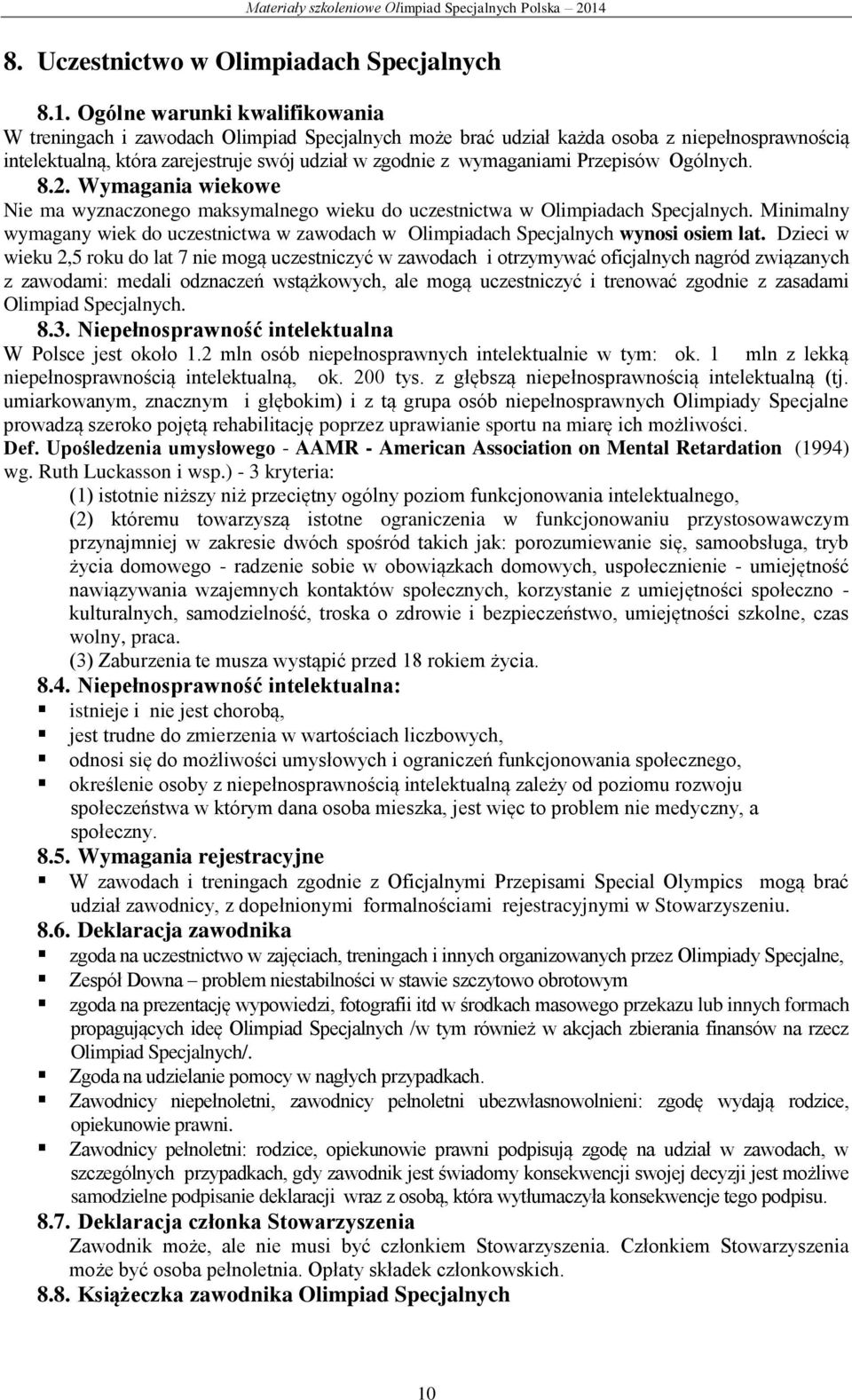 Materiały szkoleniowe Olimpiad Specjalnych Polska – 2014

8. Uczestnictwo w Olimpiadach Specjalnych

8.1. Ogólne warunki kwalifikowania
W treningach i zawodach Olimpiad Specjalnych może brać udział każda osoba z niepełnosprawnością intelektualną, która zarejestruje swój udział w zgodnie z wymaganiami Przepisów Ogólnych.

8.2. Wymagania wiekowe
Nie ma wyznaczonego maksymalnego wieku do uczestnictwa w Olimpiadach Specjalnych. Minimalny wymagany wiek do uczestnictwa w zawodach w Olimpiadach Specjalnych wynosi osiem lat. Dzieci w wieku 2,5 roku do lat 7 nie mogą uczestniczyć w zawodach i otrzymywać oficjalnych nagród związanych z zawodami: medali odznaczeń wstążkowych, ale mogą uczestniczyć i trenować zgodnie z zasadami Olimpiad Specjalnych.

8.3. Niepełnosprawność intelektualna
W Polsce jest około 1.2 mln osób niepełnosprawnych intelektualnie w tym: ok. 1 mln z lekką niepełnosprawnością intelektualną, ok. 200 tys. z głębszą niepełnosprawnością intelektualną (tj. umiarkowanym, znacznym i głębokim) i z tą grupa osób niepełnosprawnych Olimpiady Specjalne prowadzą szeroko pojętą rehabilitację poprzez uprawianie sportu na miarę ich możliwości.
Def. Upośledzenia umysłowego - AAMR - American Association on Mental Retardation (1994) wg. Ruth Luckasson i wsp.) - 3 kryteria:
(1) istotnie niższy niż przeciętny ogólny poziom funkcjonowania intelektualnego,
(2) któremu towarzyszą istotne ograniczenia w funkcjonowaniu przystosowawczym przynajmniej w zakresie dwóch spośród takich jak: porozumiewanie się, samoobsługa, tryb życia domowego - radzenie sobie w obowiązkach domowych, uspołecznienie - umiejętność nawiązywania wzajemnych kontaktów społecznych, korzystanie z umiejętności społeczno - kulturalnych, samodzielność, troska o zdrowie i bezpieczeństwo, umiejętności szkolne, czas wolny, praca.
(3) Zaburzenia te musza wystąpić przed 18 rokiem życia.

8.4. Niepełnosprawność intelektualna:
▪ istnieje i nie jest chorobą,
▪ jest trudne do zmierzenia w wartościach liczbowych,
▪ odnosi się do możliwości umysłowych i ograniczeń funkcjonowania społecznego,
▪ określenie osoby z niepełnosprawnością intelektualną zależy od poziomu rozwoju społeczeństwa w którym dana osoba mieszka, jest więc to problem nie medyczny, a społeczny.

8.5. Wymagania rejestracyjne
▪ W zawodach i treningach zgodnie z Oficjalnymi Przepisami Special Olympics mogą brać udział zawodnicy, z dopełnionymi formalnościami rejestracyjnymi w Stowarzyszeniu.

8.6. Deklaracja zawodnika
▪ zgoda na uczestnictwo w zajęciach, treningach i innych organizowanych przez Olimpiady Specjalne,
▪ Zespół Downa – problem niestabilności w stawie szczytowo obrotowym
▪ zgoda na prezentację wypowiedzi, fotografii itd w środkach masowego przekazu lub innych formach propagujących ideę Olimpiad Specjalnych /w tym również w akcjach zbierania finansów na rzecz Olimpiad Specjalnych/.
▪ Zgoda na udzielanie pomocy w nagłych przypadkach.
▪ Zawodnicy niepełnoletni, zawodnicy pełnoletni ubezwłasnowolnieni: zgodę wydają rodzice, opiekunowie prawni.
▪ Zawodnicy pełnoletni: rodzice, opiekunowie prawni podpisują zgodę na udział w zawodach, w szczególnych przypadkach, gdy zawodnik jest świadomy konsekwencji swojej decyzji jest możliwe samodzielne podpisanie deklaracji wraz z osobą, która wytłumaczyła konsekwencje tego podpisu.

8.7. Deklaracja członka Stowarzyszenia
Zawodnik może, ale nie musi być członkiem Stowarzyszenia. Członkiem Stowarzyszenia może być osoba pełnoletnia. Opłaty składek członkowskich.

8.8. Książeczka zawodnika Olimpiad Specjalnych

10